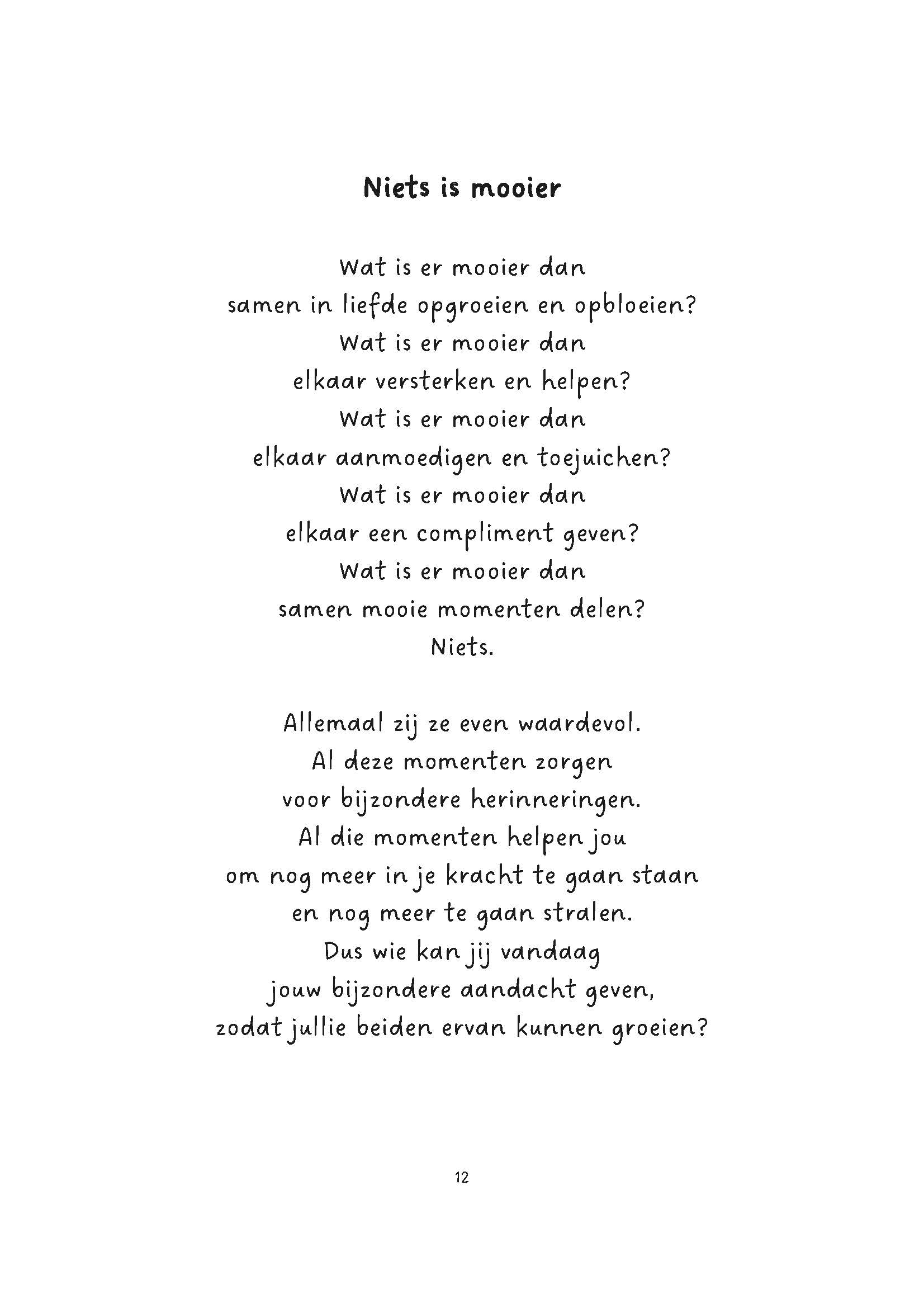 Niets is mooier

Wat is er mooier dan
samen in liefde opgroeien en opbloeien?
Wat is er mooier dan
elkaar versterken en helpen?
Wat is er mooier dan
elkaar aanmoedigen en toejuichen?
Wat is er mooier dan
elkaar een compliment geven?
Wat is er mooier dan
samen mooie momenten delen?
Niets.

Allemaal zij ze even waardevol.
Al deze momenten zorgen
voor bijzondere herinneringen.
Al die momenten helpen jou
om nog meer in je kracht te gaan staan
en nog meer te gaan stralen.
Dus wie kan jij vandaag
jouw bijzondere aandacht geven,
zodat jullie beiden ervan kunnen groeien?

12